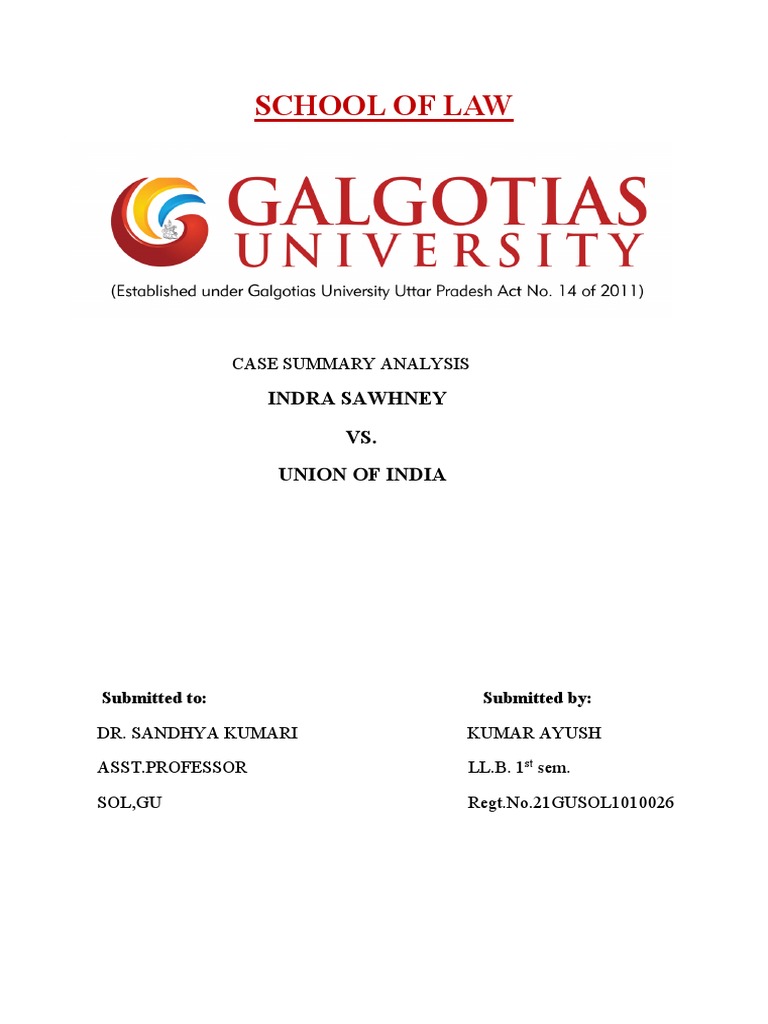 SCHOOL OF LAW

GALGOTIAS UNIVERSITY

(Established under Galgotias University Uttar Pradesh Act No. 14 of 2011)

CASE SUMMARY ANALYSIS

INDRA SAWHNEY

VS.

UNION OF INDIA

Submitted to:

DR. SANDHYA KUMARI

ASST.PROFESSOR

SOL,GU

Submitted by:

KUMAR AYUSH

LL.B. 1$^{st}$ sem.

Regt.No.21GUSOL1010026